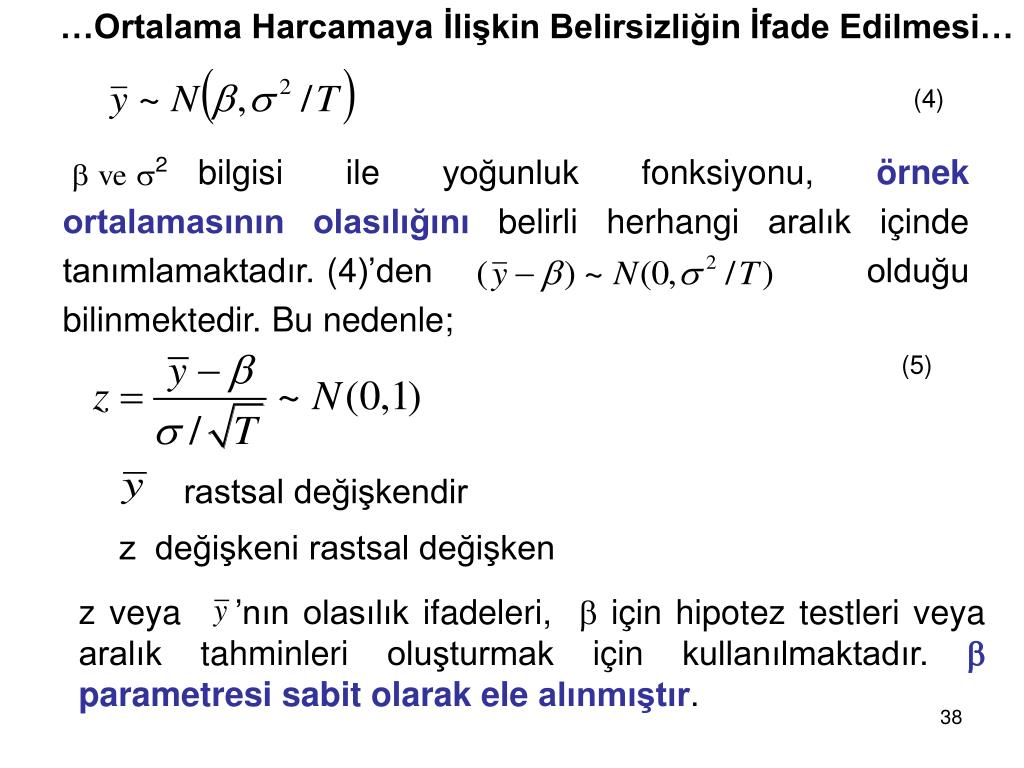 …Ortalama Harcamaya İlişkin Belirsizliğin İfade Edilmesi…

$\bar{y} \sim N\left(\beta, \sigma^2 / T\right)$ (4)

$\beta$ ve $\sigma^2$ bilgisi ile yoğunluk fonksiyonu, örnek ortalamasının olasılığını belirli herhangi aralık içinde tanımlamaktadır. (4)’den $(\bar{y} - \beta) \sim N(0, \sigma^2 / T)$ olduğu bilinmektedir. Bu nedenle;

$z = \frac{\bar{y} - \beta}{\sigma / \sqrt{T}} \sim N(0,1)$ (5)

$\bar{y}$ rastsal değişkendir

z değişkeni rastsal değişken

z veya $\bar{y}$’nın olasılık ifadeleri, $\beta$ için hipotez testleri veya aralık tahminleri oluşturmak için kullanılmaktadır. $\beta$ parametresi sabit olarak ele alınmıştır.

38